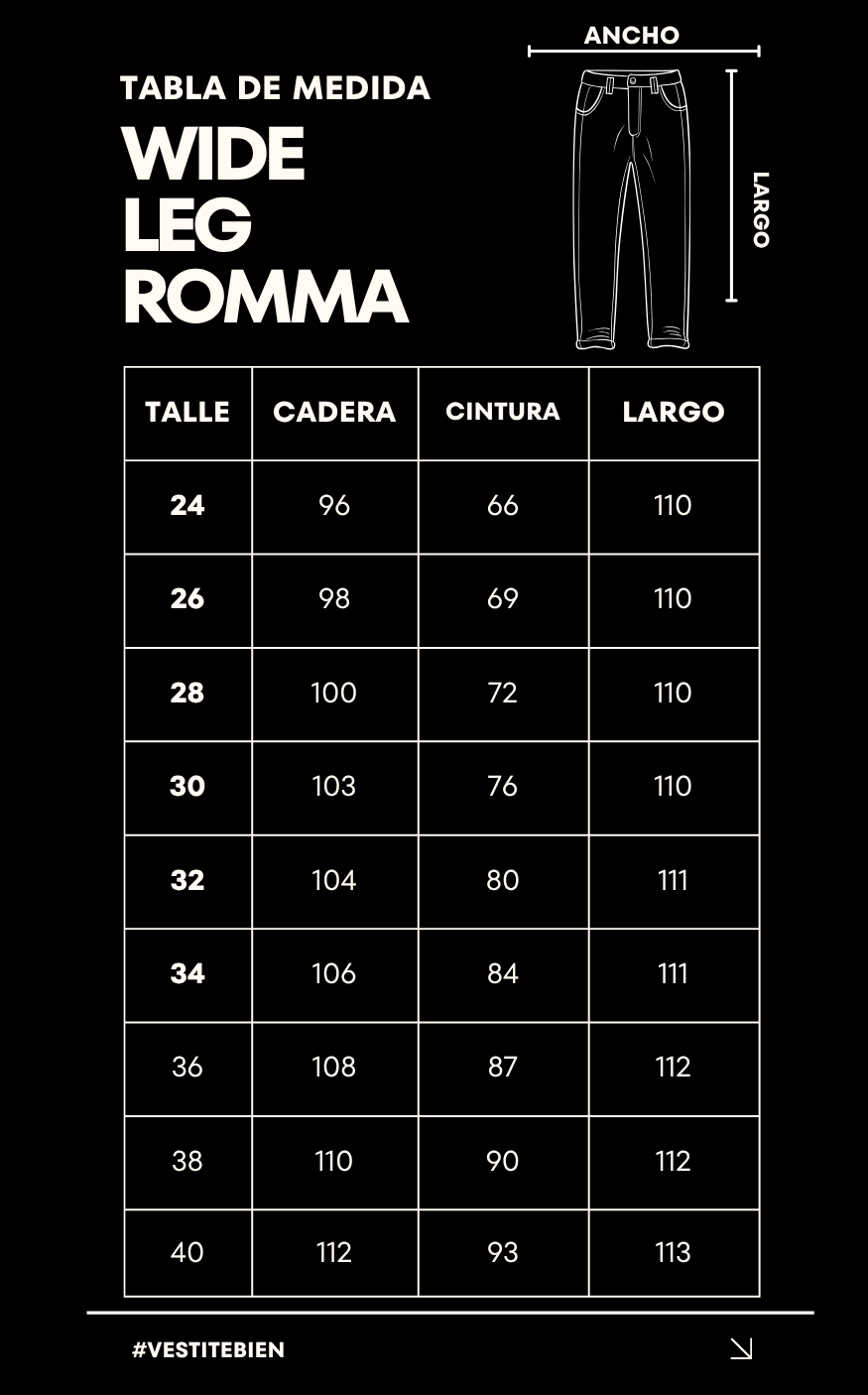 TABLA DE MEDIDA
WIDE
LEG
ROMMA

ANCHO
LARGO

| TALLE | CADERA | CINTURA | LARGO |
|---|---|---|---|
| 24 | 96 | 66 | 110 |
| 26 | 98 | 69 | 110 |
| 28 | 100 | 72 | 110 |
| 30 | 103 | 76 | 110 |
| 32 | 104 | 80 | 111 |
| 34 | 106 | 84 | 111 |
| 36 | 108 | 87 | 112 |
| 38 | 110 | 90 | 112 |
| 40 | 112 | 93 | 113 |

#VESTITEBIEN